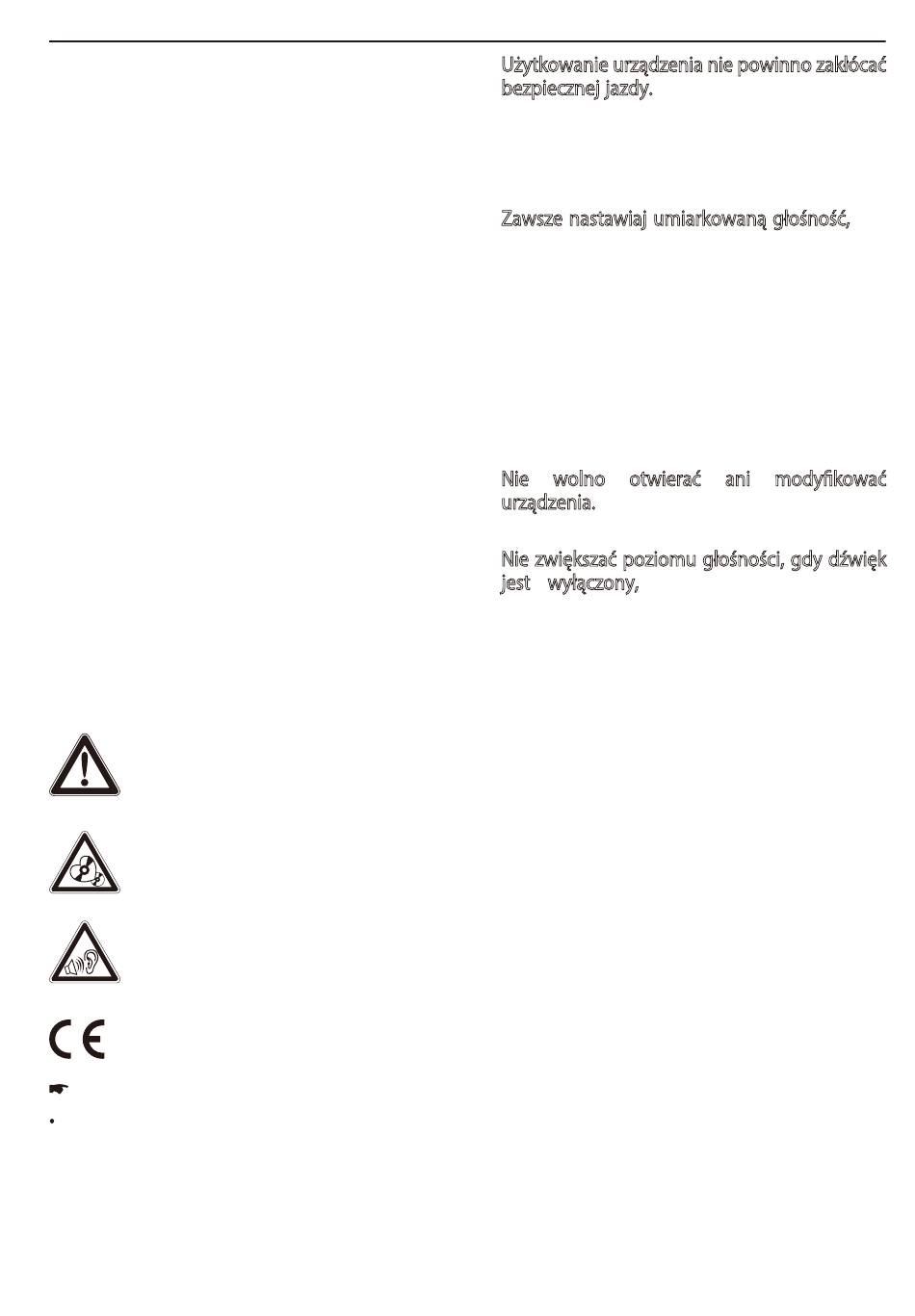 Użytkowanie urządzenia nie powinno zakłócać bezpiecznej jazdy.

Zawsze nastawiaj umiarkowaną głośność,

Nie wolno otwierać ani modyfikować urządzenia.

Nie zwiększać poziomu głośności, gdy dźwięk jest wyłączony,

CE